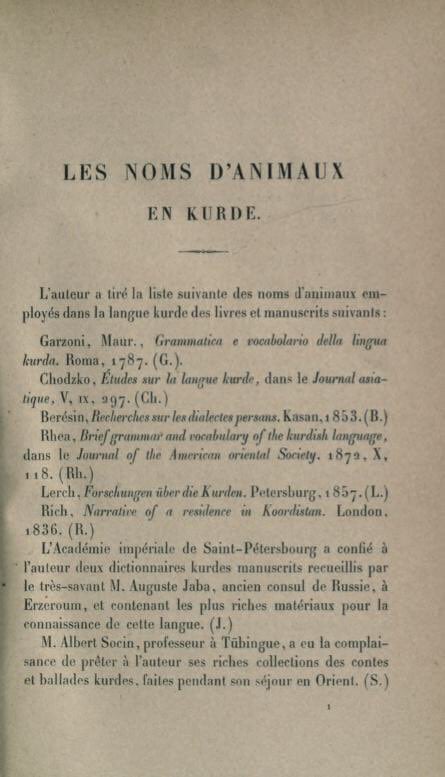 LES NOMS D'ANIMAUX

EN KURDE.

L'auteur a tiré la liste suivante des noms d'animaux employés dans la langue kurde des livres et manuscrits suivants :

Garzoni, Maur., Grammatica e vocabolario della lingua kurda. Roma, 1787. (G.).

Chodzko, Études sur la langue kurde, dans le Journal asiatique, V, IX, 297. (Ch.)

Berésin, Recherches sur les dialectes persans. Kasan, 1853. (B.)

Rhea, Brief grammar and vocabulary of the kurdish language, dans le Journal of the American oriental Society, 1872, X, 118. (Rh.)

Lerch, Forschungen über die Kurden. Petersburg, 1857. (L.)

Rich, Narrative of a residence in Koordistan. London, 1836. (R.)

L'Académie impériale de Saint-Pétersbourg a confié à l'auteur deux dictionnaires kurdes manuscrits recueillis par le très-savant M. Auguste Jaba, ancien consul de Russie, à Erzeroum, et contenant les plus riches matériaux pour la connaissance de cette langue. (J.)

M. Albert Socin, professeur à Tübingue, a eu la complaisance de prêter à l'auteur ses riches collections des contes et ballades kurdes, faites pendant son séjour en Orient. (S.)

1